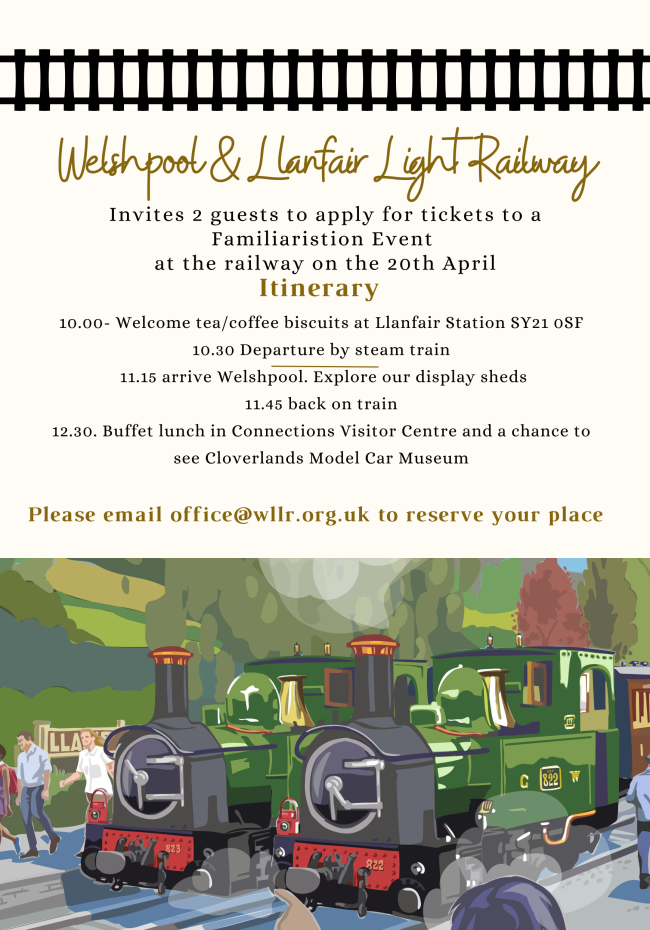 Welshpool & Llanfair Light Railway

Invites 2 guests to apply for tickets to a Familiaristion Event at the railway on the 20th April

Itinerary

10.00- Welcome tea/coffee biscuits at Llanfair Station SY21 0SF
10.30 Departure by steam train
11.15 arrive Welshpool. Explore our display sheds
11.45 back on train
12.30. Buffet lunch in Connections Visitor Centre and a chance to see Cloverlands Model Car Museum

Please email office@wllr.org.uk to reserve your place